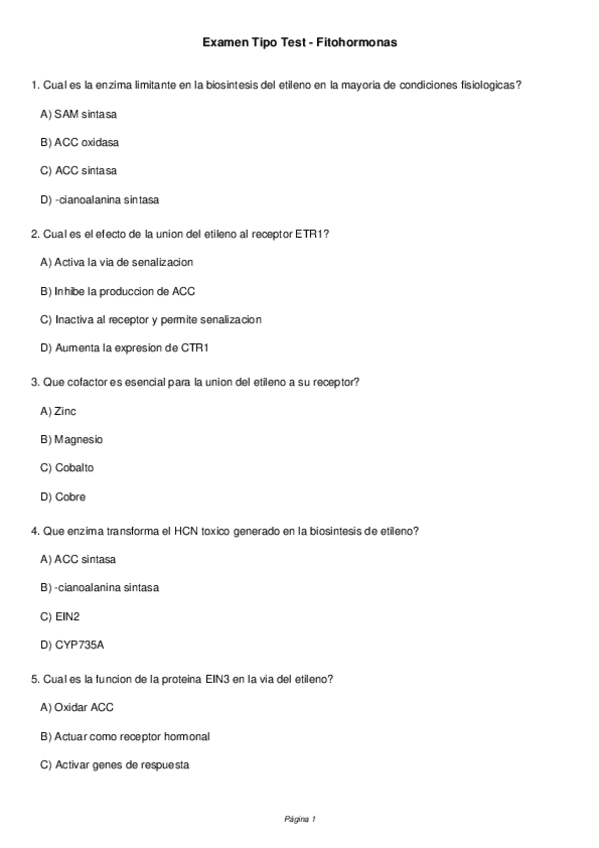 Examen Tipo Test - Fitohormonas

1. Cual es la enzima limitante en la biosintesis del etileno en la mayoria de condiciones fisiologicas?

A) SAM sintasa

B) ACC oxidasa

C) ACC sintasa

D) -cianoalanina sintasa

2. Cual es el efecto de la union del etileno al receptor ETR1?

A) Activa la via de senalizacion

B) Inhibe la produccion de ACC

C) Inactiva al receptor y permite senalizacion

D) Aumenta la expresion de CTR1

3. Que cofactor es esencial para la union del etileno a su receptor?

A) Zinc

B) Magnesio

C) Cobalto

D) Cobre

4. Que enzima transforma el HCN toxico generado en la biosintesis de etileno?

A) ACC sintasa

B) -cianoalanina sintasa

C) EIN2

D) CYP735A

5. Cual es la funcion de la proteina EIN3 en la via del etileno?

A) Oxidar ACC

B) Actuar como receptor hormonal

C) Activar genes de respuesta

Página 1